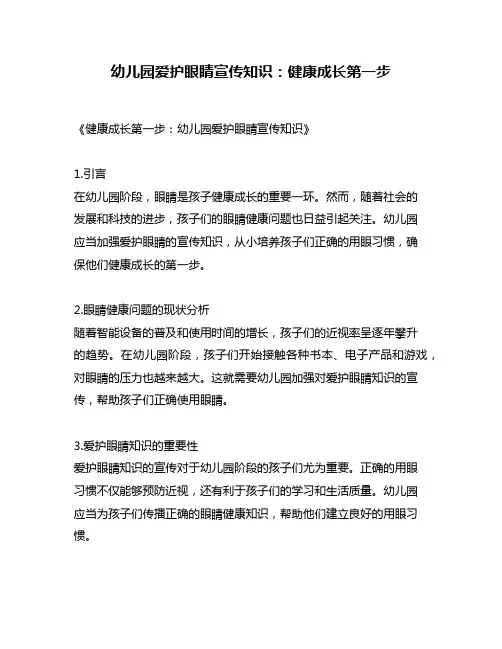 幼儿园爱护眼睛宣传知识：健康成长第一步

《健康成长第一步：幼儿园爱护眼睛宣传知识》

1.引言
在幼儿园阶段，眼睛是孩子健康成长的重要一环。然而，随着社会的发展和科技的进步，孩子们的眼睛健康问题也日益引起关注。幼儿园应当加强爱护眼睛的宣传知识，从小培养孩子们正确的用眼习惯，确保他们健康成长的第一步。

2.眼睛健康问题的现状分析
随着智能设备的普及和使用时间的增长，孩子们的近视率呈逐年攀升的趋势。在幼儿园阶段，孩子们开始接触各种书本、电子产品和游戏，对眼睛的压力也越来越大。这就需要幼儿园加强对爱护眼睛知识的宣传，帮助孩子们正确使用眼睛。

3.爱护眼睛知识的重要性
爱护眼睛知识的宣传对于幼儿园阶段的孩子们尤为重要。正确的用眼习惯不仅能够预防近视，还有利于孩子们的学习和生活质量。幼儿园应当为孩子们传播正确的眼睛健康知识，帮助他们建立良好的用眼习惯。